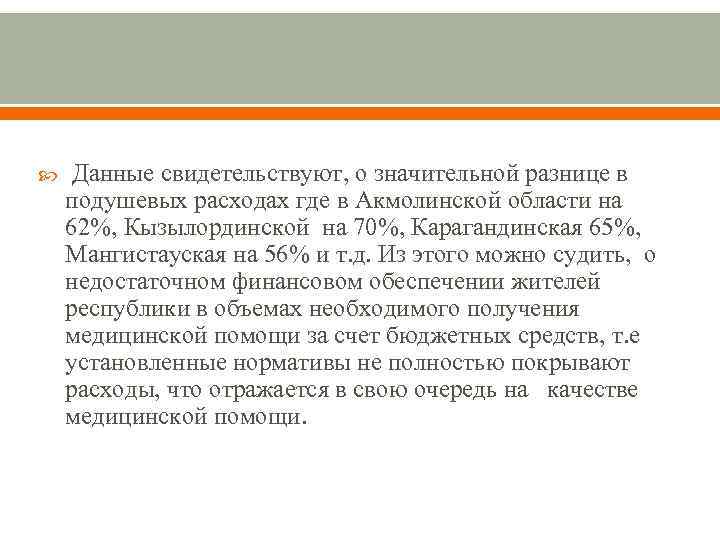 Данные свидетельствуют, о значительной разнице в подушевых расходах где в Акмолинской области на 62%, Кызылординской на 70%, Карагандинская 65%, Мангистауская на 56% и т.д. Из этого можно судить, о недостаточном финансовом обеспечении жителей республики в объемах необходимого получения медицинской помощи за счет бюджетных средств, т.е установленные нормативы не полностью покрывают расходы, что отражается в свою очередь на качестве медицинской помощи.